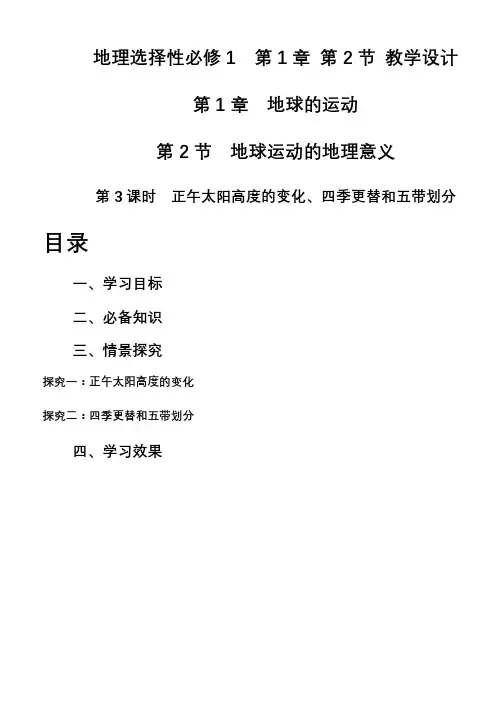 地理选择性必修 1　第 1 章 第 2 节 教学设计

第 1 章　地球的运动

第 2 节　地球运动的地理意义

第 3 课时　正午太阳高度的变化、四季更替和五带划分

目录

一、学习目标

二、必备知识

三、情景探究

探究一：正午太阳高度的变化

探究二：四季更替和五带划分

四、学习效果